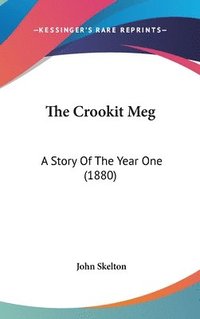 —KESSINGER'S RARE REPRINTS—

The Crookit Meg

A Story Of The Year One (1880)

John Skelton